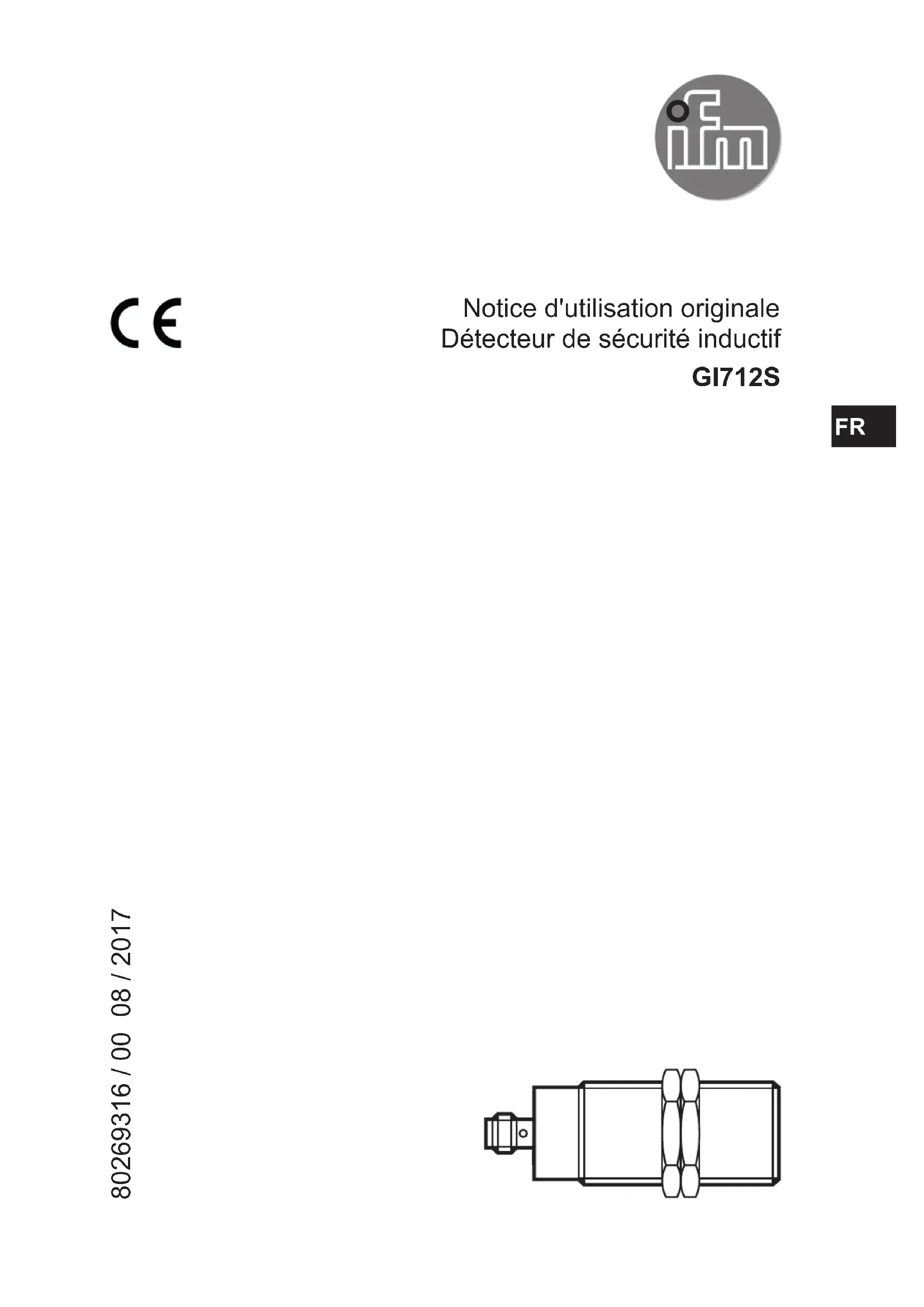 ifm

CE

Notice d'utilisation originale
Détecteur de sécurité inductif
GI712S

FR

80269316 / 00 08 / 2017